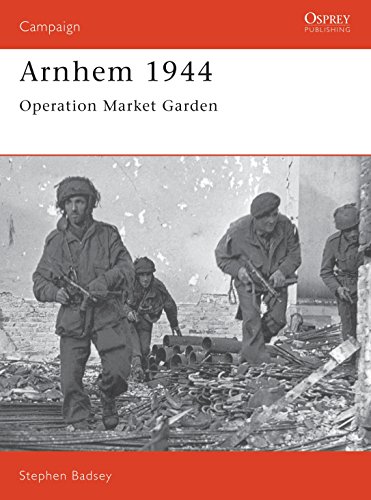 Campaign

OSPREY
PUBLISHING

Arnhem 1944

Operation Market Garden

Stephen Badsey